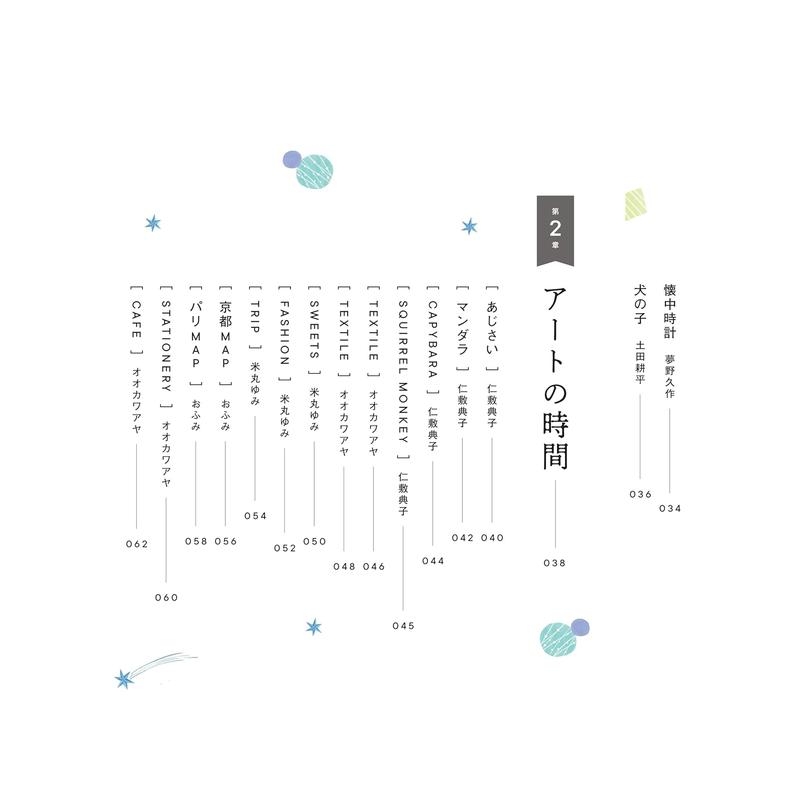 懐中時計 夢野久作 034
犬の子 土田耕平 036

第2章
アートの時間 038

［ あじさい ］ 仁敷典子 040
［ マンダラ ］ 仁敷典子 042
［ CAPYBARA ］ 仁敷典子 044
［ SQUIRREL MONKEY ］ 仁敷典子 045
［ TEXTILE ］ オオカワアヤ 046
［ TEXTILE ］ オオカワアヤ 048
［ SWEETS ］ 米丸ゆみ 050
［ FASHION ］ 米丸ゆみ 052
［ TRIP ］ 米丸ゆみ 054
［ 京都MAP ］ おふみ 056
［ パリMAP ］ おふみ 058
［ STATIONERY ］ オオカワアヤ 060
［ CAFE ］ オオカワアヤ 062